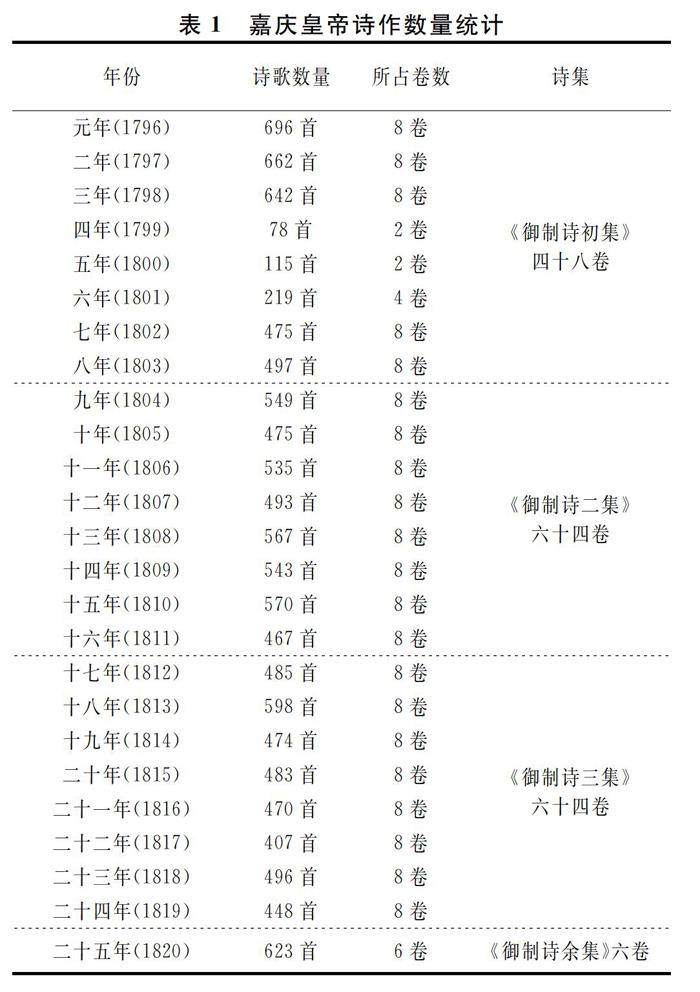 表 1　嘉庆皇帝诗作数量统计

| 年份 | 诗歌数量 | 所占卷数 | 诗集 |
|---|---|---|---|
| 元年(1796) | 696 首 | 8 卷 | 《御制诗初集》四十八卷 |
| 二年(1797) | 662 首 | 8 卷 | |
| 三年(1798) | 642 首 | 8 卷 | |
| 四年(1799) | 78 首 | 2 卷 | |
| 五年(1800) | 115 首 | 2 卷 | |
| 六年(1801) | 219 首 | 4 卷 | |
| 七年(1802) | 475 首 | 8 卷 | |
| 八年(1803) | 497 首 | 8 卷 | |
| 九年(1804) | 549 首 | 8 卷 | 《御制诗二集》六十四卷 |
| 十年(1805) | 475 首 | 8 卷 | |
| 十一年(1806) | 535 首 | 8 卷 | |
| 十二年(1807) | 493 首 | 8 卷 | |
| 十三年(1808) | 567 首 | 8 卷 | |
| 十四年(1809) | 543 首 | 8 卷 | |
| 十五年(1810) | 570 首 | 8 卷 | |
| 十六年(1811) | 467 首 | 8 卷 | |
| 十七年(1812) | 485 首 | 8 卷 | 《御制诗三集》六十四卷 |
| 十八年(1813) | 598 首 | 8 卷 | |
| 十九年(1814) | 474 首 | 8 卷 | |
| 二十年(1815) | 483 首 | 8 卷 | |
| 二十一年(1816) | 470 首 | 8 卷 | |
| 二十二年(1817) | 407 首 | 8 卷 | |
| 二十三年(1818) | 496 首 | 8 卷 | |
| 二十四年(1819) | 448 首 | 8 卷 | |
| 二十五年(1820) | 623 首 | 6 卷 | 《御制诗余集》六卷 |